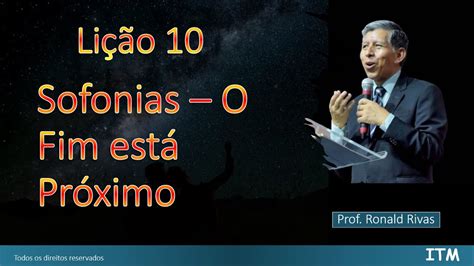 Lição 10

Sofonias – O Fim está Próximo

Prof. Ronald Rivas

Todos os direitos reservados

ITM